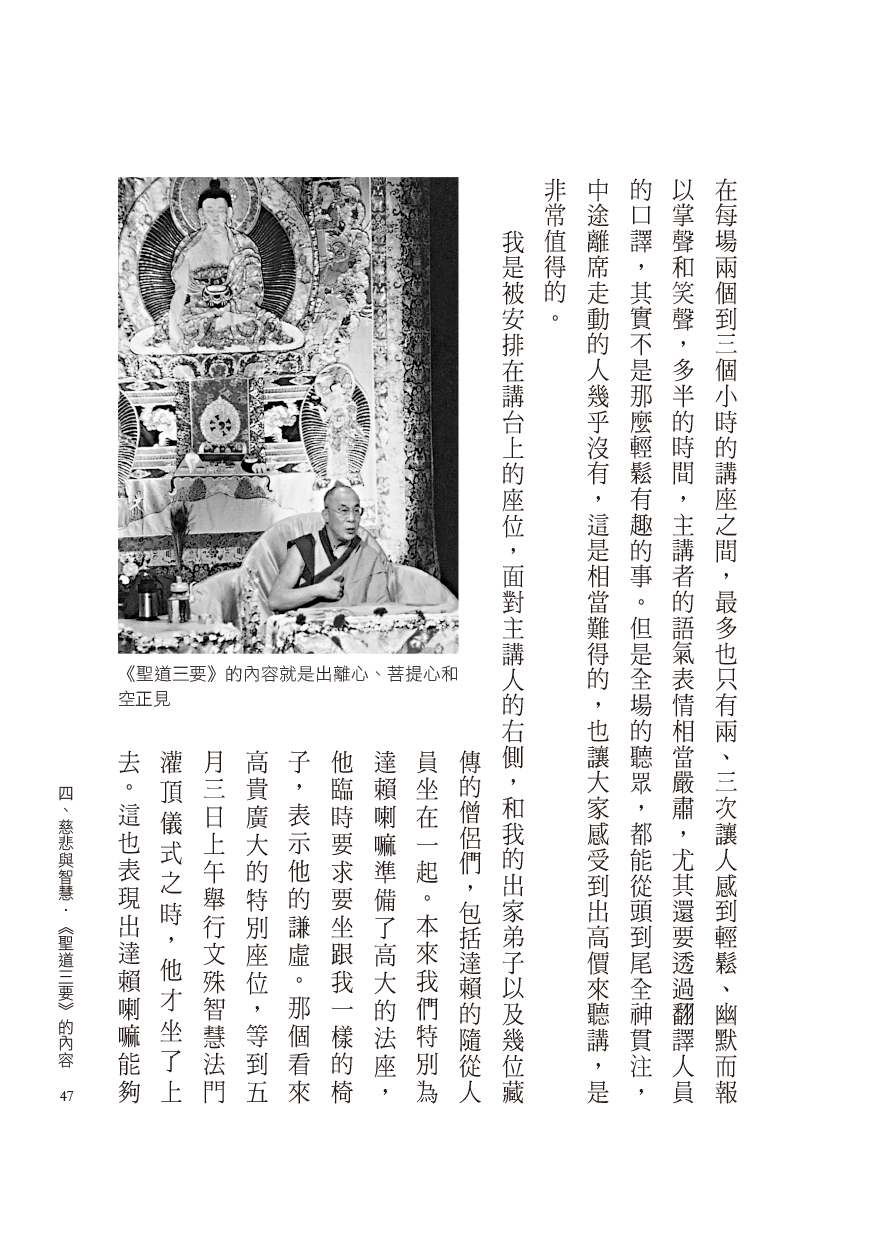 在每場兩個到三個小時的講座之間，最多也只有兩、三次讓人感到輕鬆、幽默而報以掌聲和笑聲，多半的時間，主講者的語氣表情相當嚴肅，尤其還要透過翻譯人員的口譯，其實不是那麼輕鬆有趣的事。但是全場的聽眾，都能從頭到尾全神貫注，中途離席走動的人幾乎沒有，這是相當難得的，也讓大家感受到出高價來聽講，是非常值得的。

我是被安排在講台上的座位，面對主講人的右側，和我的出家弟子以及幾位藏傳的僧侶們，包括達賴的隨從人員坐在一起。本來我們特別為達賴喇嘛準備了高大的法座，他臨時要求要坐跟我一樣的椅子，表示他的謙虛。那個看來高貴廣大的特別座位，等到五月三日上午舉行文殊智慧法門灌頂儀式之時，他才坐了上去。這也表現出達賴喇嘛能夠

《聖道三要》的內容就是出離心、菩提心和空正見

四、慈悲與智慧．《聖道三要》的內容 47